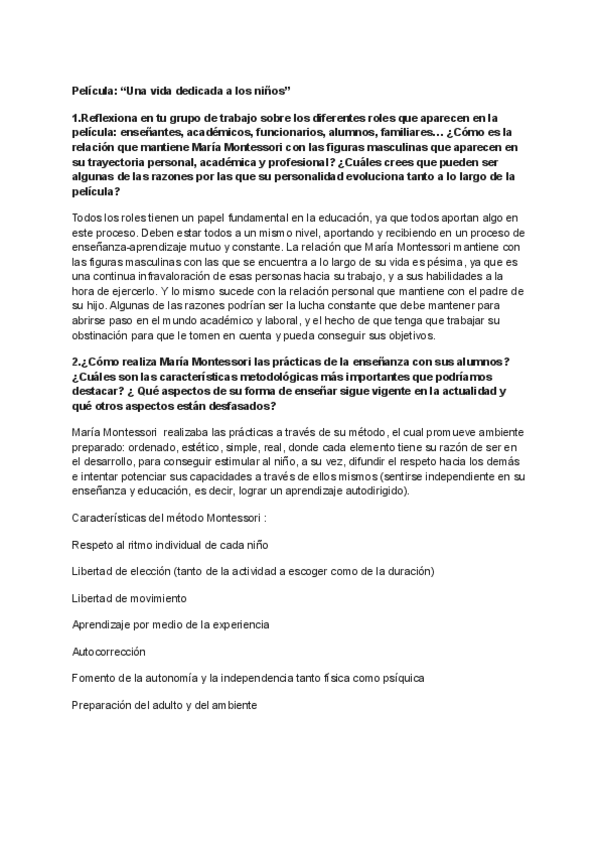 Película: “Una vida dedicada a los niños”

1.Reflexiona en tu grupo de trabajo sobre los diferentes roles que aparecen en la película: enseñantes, académicos, funcionarios, alumnos, familiares… ¿Cómo es la relación que mantiene María Montessori con las figuras masculinas que aparecen en su trayectoria personal, académica y profesional? ¿Cuáles crees que pueden ser algunas de las razones por las que su personalidad evoluciona tanto a lo largo de la película?

Todos los roles tienen un papel fundamental en la educación, ya que todos aportan algo en este proceso. Deben estar todos a un mismo nivel, aportando y recibiendo en un proceso de enseñanza-aprendizaje mutuo y constante. La relación que María Montessori mantiene con las figuras masculinas con las que se encuentra a lo largo de su vida es pésima, ya que es una continua infravaloración de esas personas hacia su trabajo, y a sus habilidades a la hora de ejercerlo. Y lo mismo sucede con la relación personal que mantiene con el padre de su hijo. Algunas de las razones podrían ser la lucha constante que debe mantener para abrirse paso en el mundo académico y laboral, y el hecho de que tenga que trabajar su obstinación para que le tomen en cuenta y pueda conseguir sus objetivos.

2.¿Cómo realiza María Montessori las prácticas de la enseñanza con sus alumnos? ¿Cuáles son las características metodológicas más importantes que podríamos destacar? ¿ Qué aspectos de su forma de enseñar sigue vigente en la actualidad y qué otros aspectos están desfasados?

María Montessori realizaba las prácticas a través de su método, el cual promueve ambiente preparado: ordenado, estético, simple, real, donde cada elemento tiene su razón de ser en el desarrollo, para conseguir estimular al niño, a su vez, difundir el respeto hacia los demás e intentar potenciar sus capacidades a través de ellos mismos (sentirse independiente en su enseñanza y educación, es decir, lograr un aprendizaje autodirigido).

Características del método Montessori :

Respeto al ritmo individual de cada niño

Libertad de elección (tanto de la actividad a escoger como de la duración)

Libertad de movimiento

Aprendizaje por medio de la experiencia

Autocorrección

Fomento de la autonomía y la independencia tanto física como psíquica

Preparación del adulto y del ambiente